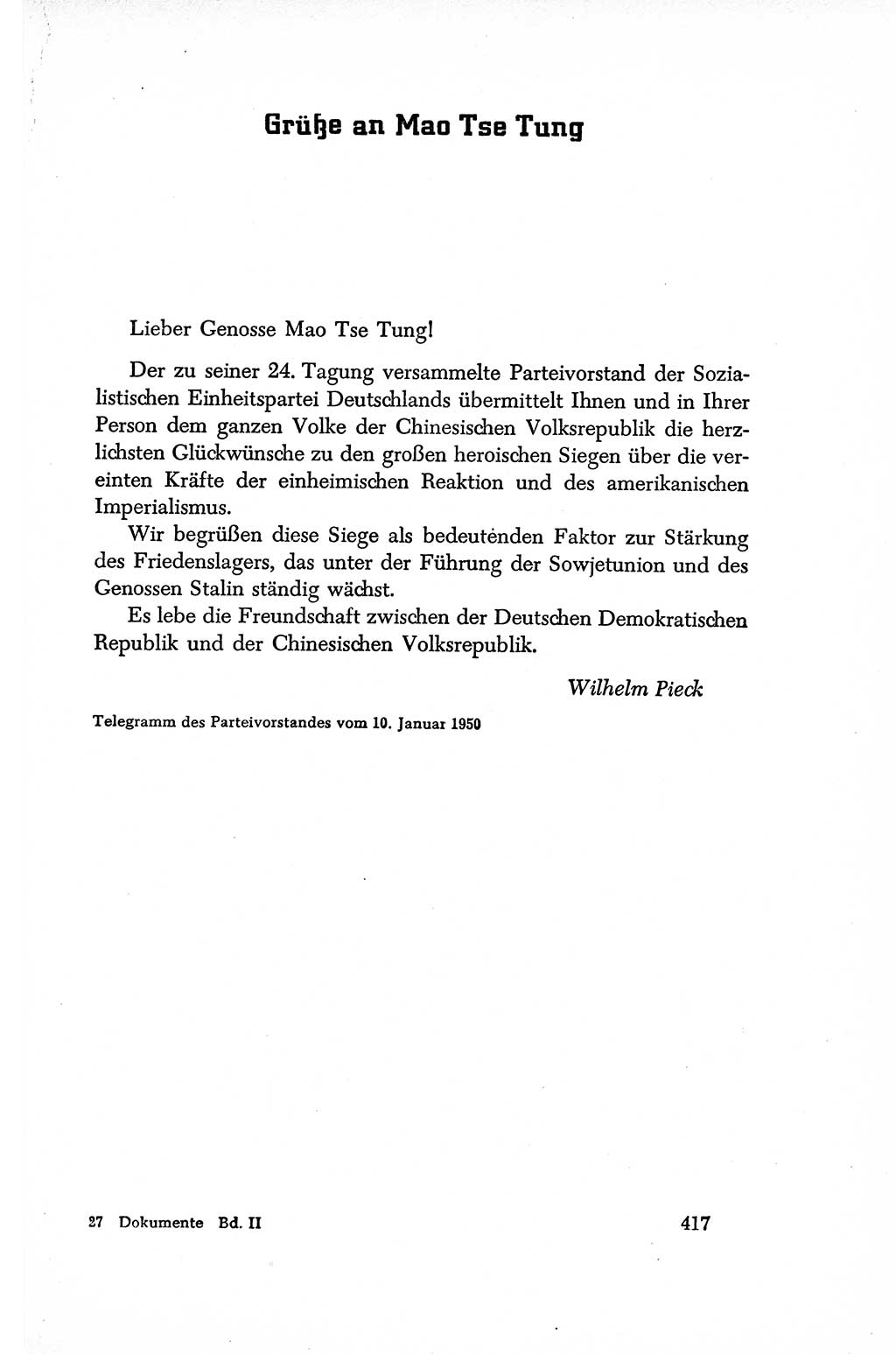 Grüße an Mao Tse Tung

Lieber Genosse Mao Tse Tung!

Der zu seiner 24. Tagung versammelte Parteivorstand der Sozialistischen Einheitspartei Deutschlands übermittelt Ihnen und in Ihrer Person dem ganzen Volke der Chinesischen Volksrepublik die herzlichsten Glückwünsche zu den großen heroischen Siegen über die vereinten Kräfte der einheimischen Reaktion und des amerikanischen Imperialismus.

Wir begrüßen diese Siege als bedeutenden Faktor zur Stärkung des Friedenslagers, das unter der Führung der Sowjetunion und des Genossen Stalin ständig wächst.

Es lebe die Freundschaft zwischen der Deutschen Demokratischen Republik und der Chinesischen Volksrepublik.

Wilhelm Pieck

Telegramm des Parteivorstandes vom 10. Januar 1950

27 Dokumente Bd. II

417